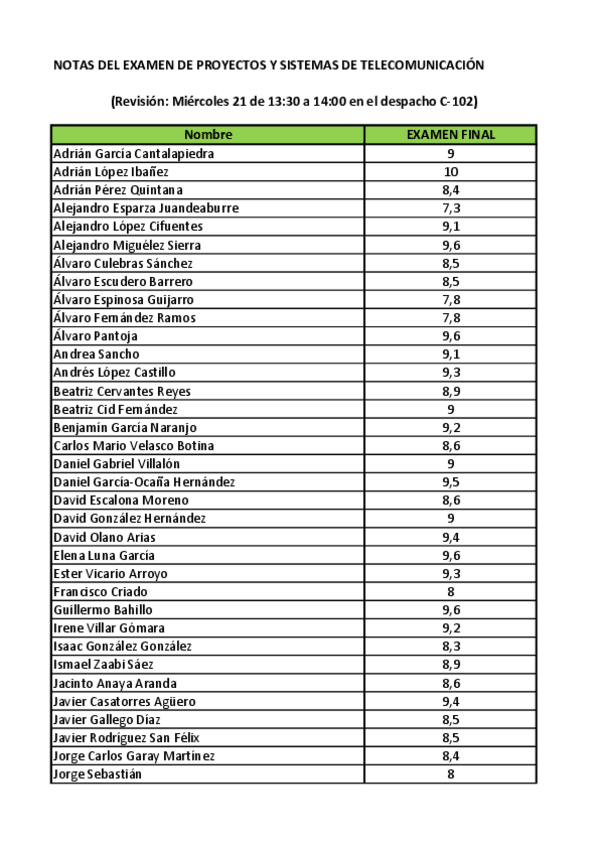 NOTAS DEL EXAMEN DE PROYECTOS Y SISTEMAS DE TELECOMUNICACIÓN

(Revisión: Miércoles 21 de 13:30 a 14:00 en el despacho C-102)

| Nombre | EXAMEN FINAL |
|---|---|
| Adrián García Cantalapiedra | 9 |
| Adrián López Ibañez | 10 |
| Adrián Pérez Quintana | 8,4 |
| Alejandro Esparza Juandeaburre | 7,3 |
| Alejandro López Cifuentes | 9,1 |
| Alejandro Miguélez Sierra | 9,6 |
| Álvaro Culebras Sánchez | 8,5 |
| Álvaro Escudero Barrero | 8,5 |
| Álvaro Espinosa Guijarro | 7,8 |
| Álvaro Fernández Ramos | 7,8 |
| Álvaro Pantoja | 9,6 |
| Andrea Sancho | 9,1 |
| Andrés López Castillo | 9,3 |
| Beatriz Cervantes Reyes | 8,9 |
| Beatriz Cid Fernández | 9 |
| Benjamín García Naranjo | 9,2 |
| Carlos Mario Velasco Botina | 8,6 |
| Daniel Gabriel Villalón | 9 |
| Daniel García-Ocaña Hernández | 9,5 |
| David Escalona Moreno | 8,6 |
| David González Hernández | 9 |
| David Olano Arias | 9,4 |
| Elena Luna García | 9,6 |
| Ester Vicario Arroyo | 9,3 |
| Francisco Criado | 8 |
| Guillermo Bahillo | 9,6 |
| Irene Villar Gómara | 9,2 |
| Isaac González González | 8,3 |
| Ismael Zaabi Sáez | 8,9 |
| Jacinto Anaya Aranda | 8,6 |
| Javier Casatorres Agüero | 9,4 |
| Javier Gallego Díaz | 8,5 |
| Javier Rodríguez San Félix | 8,5 |
| Jorge Carlos Garay Martínez | 8,4 |
| Jorge Sebastián | 8 |